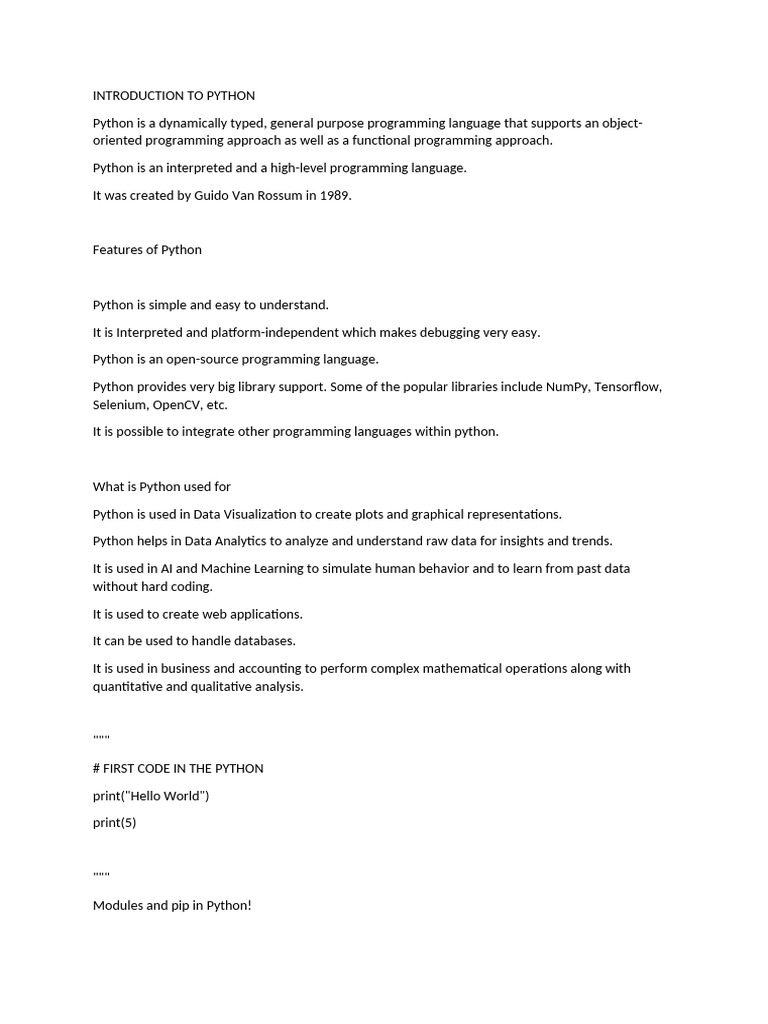 INTRODUCTION TO PYTHON

Python is a dynamically typed, general purpose programming language that supports an object-oriented programming approach as well as a functional programming approach.

Python is an interpreted and a high-level programming language.

It was created by Guido Van Rossum in 1989.

Features of Python

Python is simple and easy to understand.

It is Interpreted and platform-independent which makes debugging very easy.

Python is an open-source programming language.

Python provides very big library support. Some of the popular libraries include NumPy, Tensorflow, Selenium, OpenCV, etc.

It is possible to integrate other programming languages within python.

What is Python used for

Python is used in Data Visualization to create plots and graphical representations.

Python helps in Data Analytics to analyze and understand raw data for insights and trends.

It is used in AI and Machine Learning to simulate human behavior and to learn from past data without hard coding.

It is used to create web applications.

It can be used to handle databases.

It is used in business and accounting to perform complex mathematical operations along with quantitative and qualitative analysis.

"""

# FIRST CODE IN THE PYTHON

print("Hello World")

print(5)

"""

Modules and pip in Python!